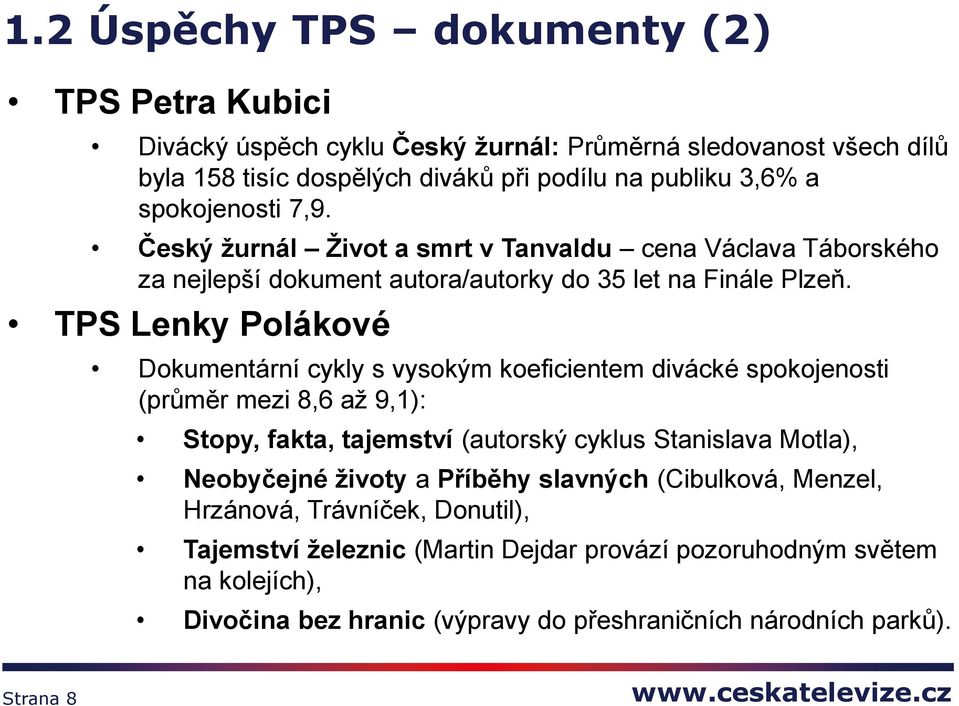 1.2 Úspěchy TPS – dokumenty (2)

• TPS Petra Kubici

• Divácký úspěch cyklu Český žurnál: Průměrná sledovanost všech dílů byla 158 tisíc dospělých diváků při podílu na publiku 3,6% a spokojenosti 7,9.

• Český žurnál – Život a smrt v Tanvaldu – cena Václava Táborského za nejlepší dokument autora/autorky do 35 let na Finále Plzeň.

• TPS Lenky Polákové

• Dokumentární cykly s vysokým koeficientem divácké spokojenosti (průměr mezi 8,6 až 9,1):

• Stopy, fakta, tajemství (autorský cyklus Stanislava Motla),

• Neobyčejné životy a Příběhy slavných (Cibulková, Menzel, Hrzánová, Trávníček, Donutil),

• Tajemství železnic (Martin Dejdar provází pozoruhodným světem na kolejích),

• Divočina bez hranic (výpravy do přeshraničních národních parků).

Strana 8

www.ceskatelevize.cz